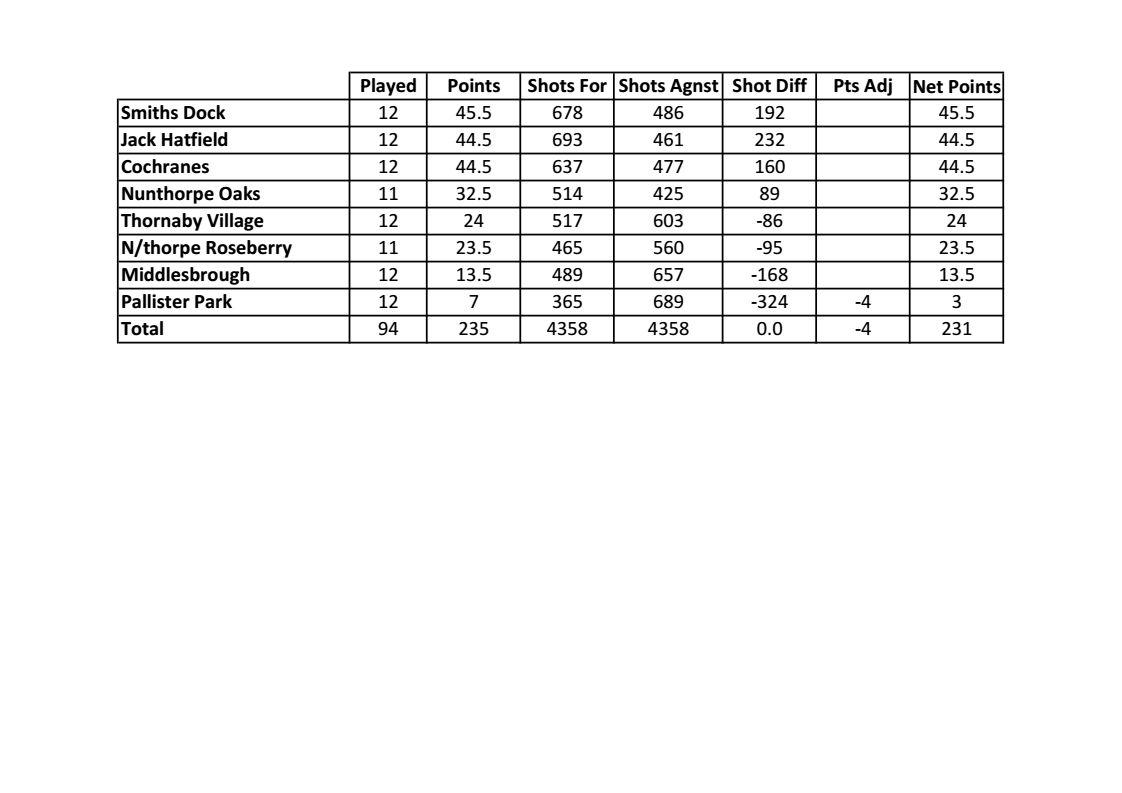 |  | Played | Points | Shots For | Shots Agnst | Shot Diff | Pts Adj | Net Points |
|---|---|---|---|---|---|---|---|
| Smiths Dock | 12 | 45.5 | 678 | 486 | 192 |  | 45.5 |
| Jack Hatfield | 12 | 44.5 | 693 | 461 | 232 |  | 44.5 |
| Cochranes | 12 | 44.5 | 637 | 477 | 160 |  | 44.5 |
| Nunthorpe Oaks | 11 | 32.5 | 514 | 425 | 89 |  | 32.5 |
| Thornaby Village | 12 | 24 | 517 | 603 | -86 |  | 24 |
| N/thorpe Roseberry | 11 | 23.5 | 465 | 560 | -95 |  | 23.5 |
| Middlesbrough | 12 | 13.5 | 489 | 657 | -168 |  | 13.5 |
| Pallister Park | 12 | 7 | 365 | 689 | -324 | -4 | 3 |
| Total | 94 | 235 | 4358 | 4358 | 0.0 | -4 | 231 |